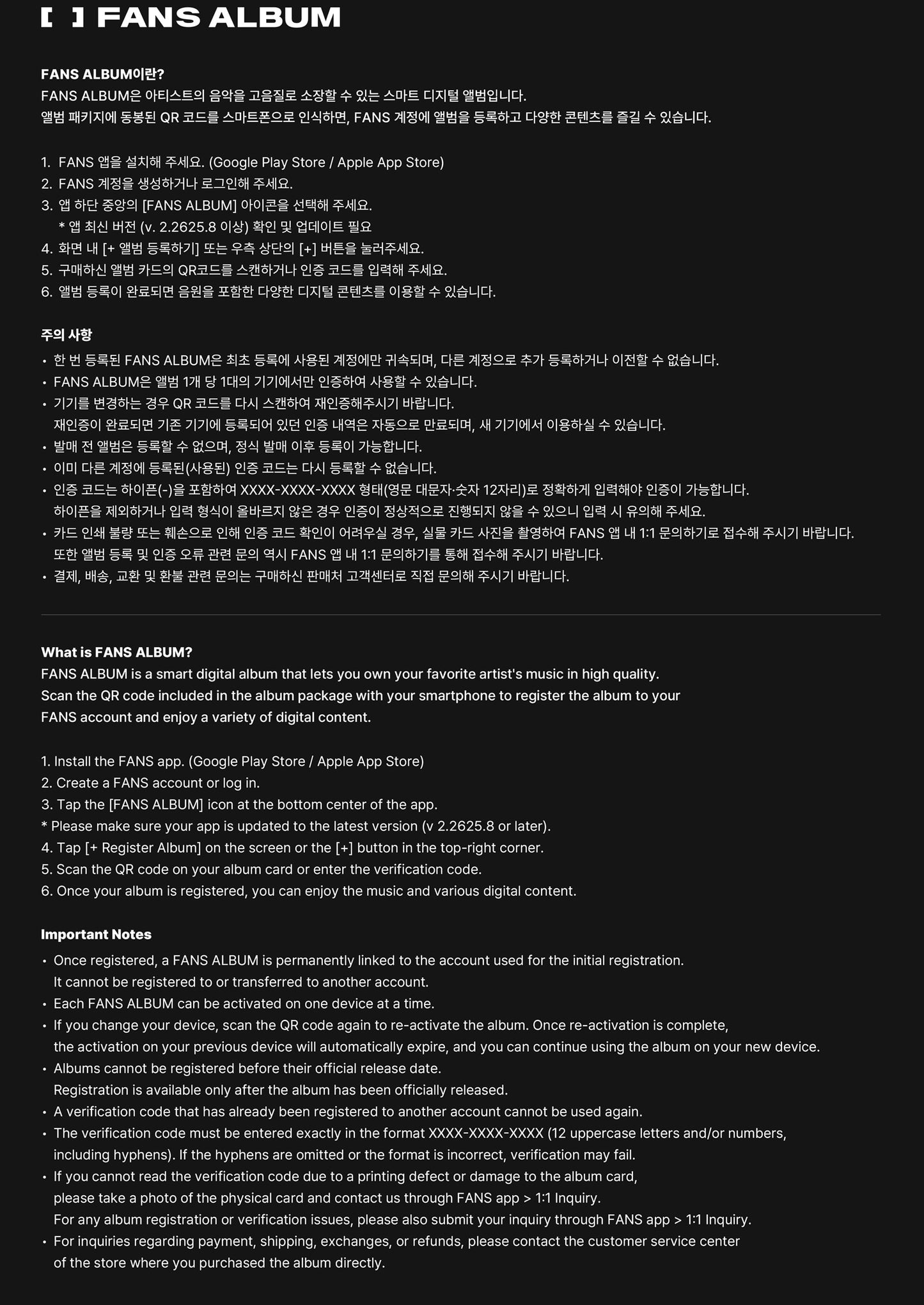 [ ] FANS ALBUM

FANS ALBUM이란?
FANS ALBUM은 아티스트의 음악을 고음질로 소장할 수 있는 스마트 디지털 앨범입니다.
앨범 패키지에 동봉된 QR 코드를 스마트폰으로 인식하면, FANS 계정에 앨범을 등록하고 다양한 콘텐츠를 즐길 수 있습니다.

1. FANS 앱을 설치해 주세요. (Google Play Store / Apple App Store)
2. FANS 계정을 생성하거나 로그인해 주세요.
3. 앱 하단 중앙의 [FANS ALBUM] 아이콘을 선택해 주세요.
* 앱 최신 버전 (v. 2.2625.8 이상) 확인 및 업데이트 필요
4. 화면 내 [+ 앨범 등록하기] 또는 우측 상단의 [+] 버튼을 눌러주세요.
5. 구매하신 앨범 카드의 QR코드를 스캔하거나 인증 코드를 입력해 주세요.
6. 앨범 등록이 완료되면 음원을 포함한 다양한 디지털 콘텐츠를 이용할 수 있습니다.

주의 사항
• 한 번 등록된 FANS ALBUM은 최초 등록에 사용된 계정에만 귀속되며, 다른 계정으로 추가 등록하거나 이전할 수 없습니다.
• FANS ALBUM은 앨범 1개 당 1대의 기기에서만 인증하여 사용할 수 있습니다.
• 기기를 변경하는 경우 QR 코드를 다시 스캔하여 재인증해주시기 바랍니다.
재인증이 완료되면 기존 기기에 등록되어 있던 인증 내역은 자동으로 만료되며, 새 기기에서 이용하실 수 있습니다.
• 발매 전 앨범은 등록할 수 없으며, 정식 발매 이후 등록이 가능합니다.
• 이미 다른 계정에 등록된(사용된) 인증 코드는 다시 등록할 수 없습니다.
• 인증 코드는 하이픈(-)을 포함하여 XXXX-XXXX-XXXX 형태(영문 대문자·숫자 12자리)로 정확하게 입력해야 인증이 가능합니다.
하이픈을 제외하거나 입력 형식이 올바르지 않은 경우 인증이 정상적으로 진행되지 않을 수 있으니 입력 시 유의해 주세요.
• 카드 인쇄 불량 또는 훼손으로 인해 인증 코드 확인이 어려우실 경우, 실물 카드 사진을 촬영하여 FANS 앱 내 1:1 문의하기로 접수해 주시기 바랍니다.
또한 앨범 등록 및 인증 오류 관련 문의 역시 FANS 앱 내 1:1 문의하기를 통해 접수해 주시기 바랍니다.
• 결제, 배송, 교환 및 환불 관련 문의는 구매하신 판매처 고객센터로 직접 문의해 주시기 바랍니다.

What is FANS ALBUM?
FANS ALBUM is a smart digital album that lets you own your favorite artist's music in high quality.
Scan the QR code included in the album package with your smartphone to register the album to your FANS account and enjoy a variety of digital content.

1. Install the FANS app. (Google Play Store / Apple App Store)
2. Create a FANS account or log in.
3. Tap the [FANS ALBUM] icon at the bottom center of the app.
* Please make sure your app is updated to the latest version (v 2.2625.8 or later).
4. Tap [+ Register Album] on the screen or the [+] button in the top-right corner.
5. Scan the QR code on your album card or enter the verification code.
6. Once your album is registered, you can enjoy the music and various digital content.

Important Notes
• Once registered, a FANS ALBUM is permanently linked to the account used for the initial registration. It cannot be registered to or transferred to another account.
• Each FANS ALBUM can be activated on one device at a time.
• If you change your device, scan the QR code again to re-activate the album. Once re-activation is complete, the activation on your previous device will automatically expire, and you can continue using the album on your new device.
• Albums cannot be registered before their official release date.
Registration is available only after the album has been officially released.
• A verification code that has already been registered to another account cannot be used again.
• The verification code must be entered exactly in the format XXXX-XXXX-XXXX (12 uppercase letters and/or numbers, including hyphens). If the hyphens are omitted or the format is incorrect, verification may fail.
• If you cannot read the verification code due to a printing defect or damage to the album card, please take a photo of the physical card and contact us through FANS app > 1:1 Inquiry.
For any album registration or verification issues, please also submit your inquiry through FANS app > 1:1 Inquiry.
• For inquiries regarding payment, shipping, exchanges, or refunds, please contact the customer service center of the store where you purchased the album directly.